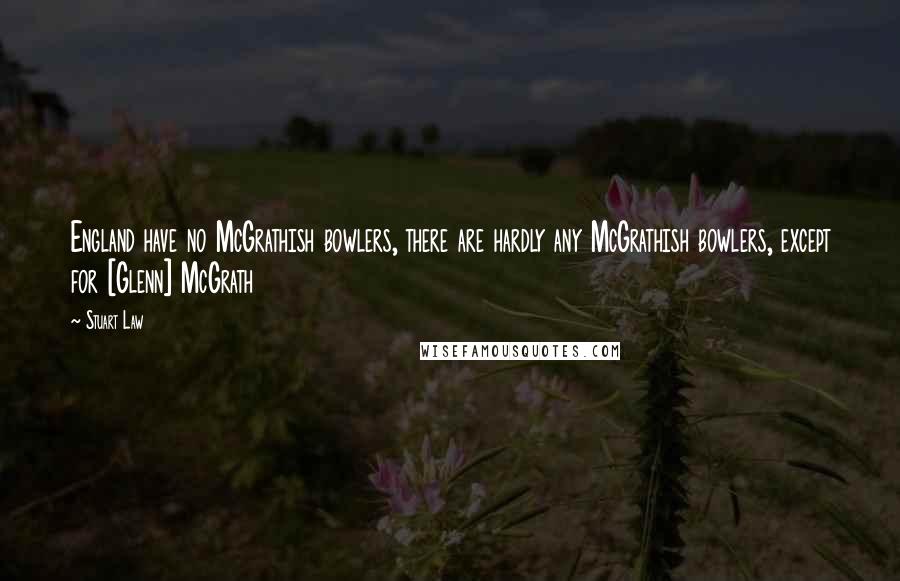 England have no McGrathish bowlers, there are hardly any McGrathish bowlers, except for [Glenn] McGrath

~ Stuart Law

WISEFAMOUSQUOTES.COM